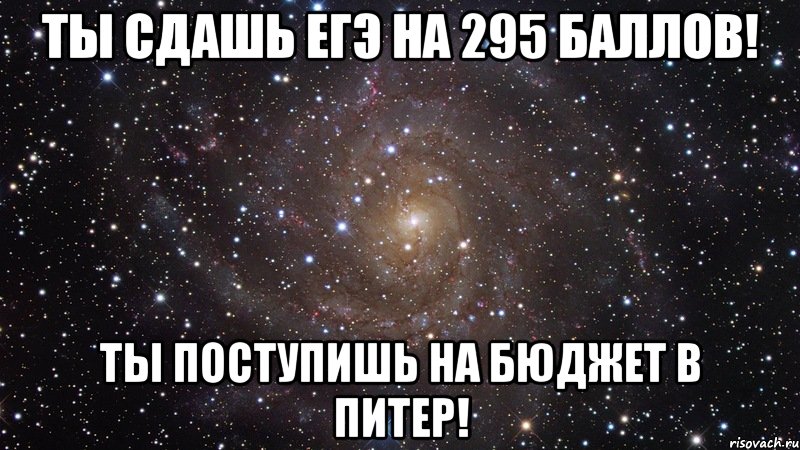 ТЫ СДАШЬ ЕГЭ НА 295 БАЛЛОВ!

ТЫ ПОСТУПИШЬ НА БЮДЖЕТ В ПИТЕР!

risovach.ru